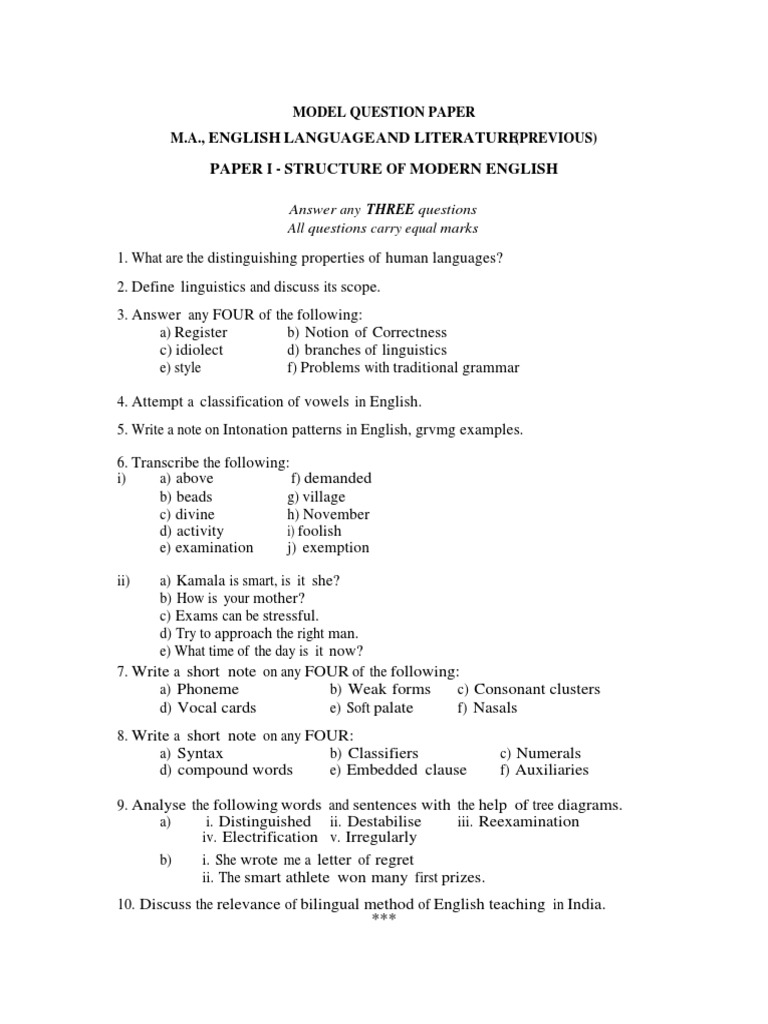 MODEL QUESTION PAPER

M.A., ENGLISH LANGUAGEAND LITERATURE(PREVIOUS)

PAPER I - STRUCTURE OF MODERN ENGLISH

Answer any THREE questions
All questions carry equal marks

1. What are the distinguishing properties of human languages?

2. Define linguistics and discuss its scope.

3. Answer any FOUR of the following:
a) Register b) Notion of Correctness
c) idiolect d) branches of linguistics
e) style f) Problems with traditional grammar

4. Attempt a classification of vowels in English.

5. Write a note on Intonation patterns in English, grvmg examples.

6. Transcribe the following:
i) a) above f) demanded
b) beads g) village
c) divine h) November
d) activity i) foolish
e) examination j) exemption

ii) a) Kamala is smart, is it she?
b) How is your mother?
c) Exams can be stressful.
d) Try to approach the right man.
e) What time of the day is it now?

7. Write a short note on any FOUR of the following:
a) Phoneme b) Weak forms c) Consonant clusters
d) Vocal cards e) Soft palate f) Nasals

8. Write a short note on any FOUR:
a) Syntax b) Classifiers c) Numerals
d) compound words e) Embedded clause f) Auxiliaries

9. Analyse the following words and sentences with the help of tree diagrams.
a) i. Distinguished ii. Destabilise iii. Reexamination
iv. Electrification v. Irregularly

b) i. She wrote me a letter of regret
ii. The smart athlete won many first prizes.

10. Discuss the relevance of bilingual method of English teaching in India.
***